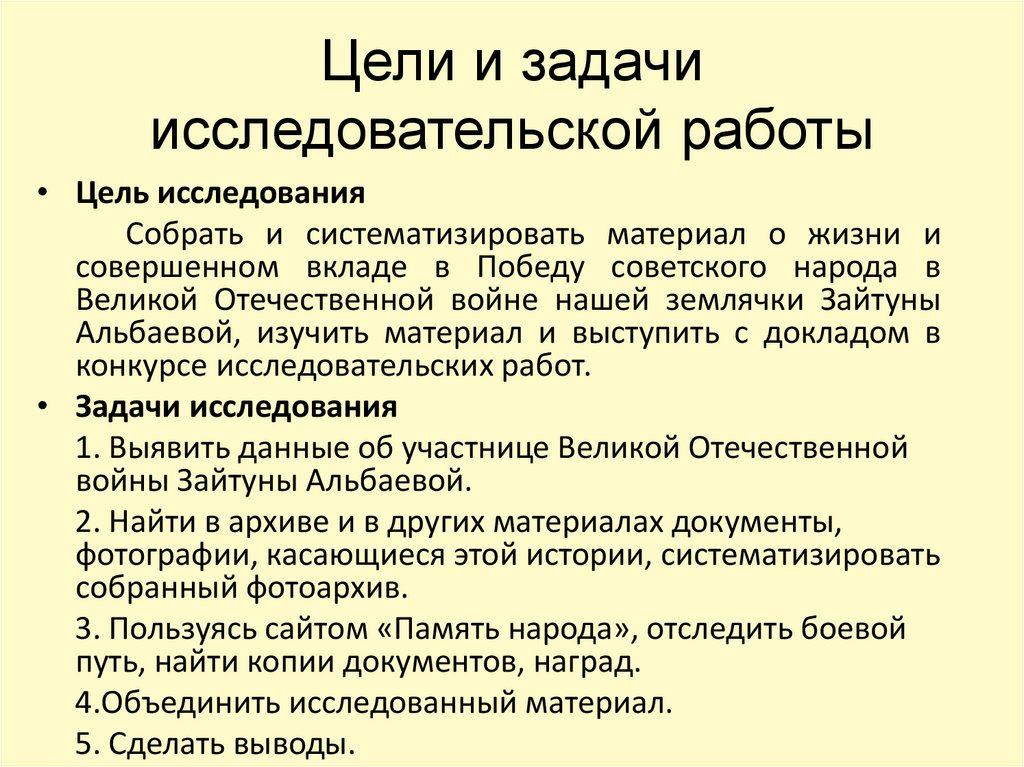 Цели и задачи исследовательской работы

• Цель исследования

Собрать и систематизировать материал о жизни и совершенном вкладе в Победу советского народа в Великой Отечественной войне нашей землячки Зайтуны Альбаевой, изучить материал и выступить с докладом в конкурсе исследовательских работ.

• Задачи исследования

1. Выявить данные об участнице Великой Отечественной войны Зайтуны Альбаевой.

2. Найти в архиве и в других материалах документы, фотографии, касающиеся этой истории, систематизировать собранный фотоархив.

3. Пользуясь сайтом «Память народа», отследить боевой путь, найти копии документов, наград.

4.Объединить исследованный материал.

5. Сделать выводы.